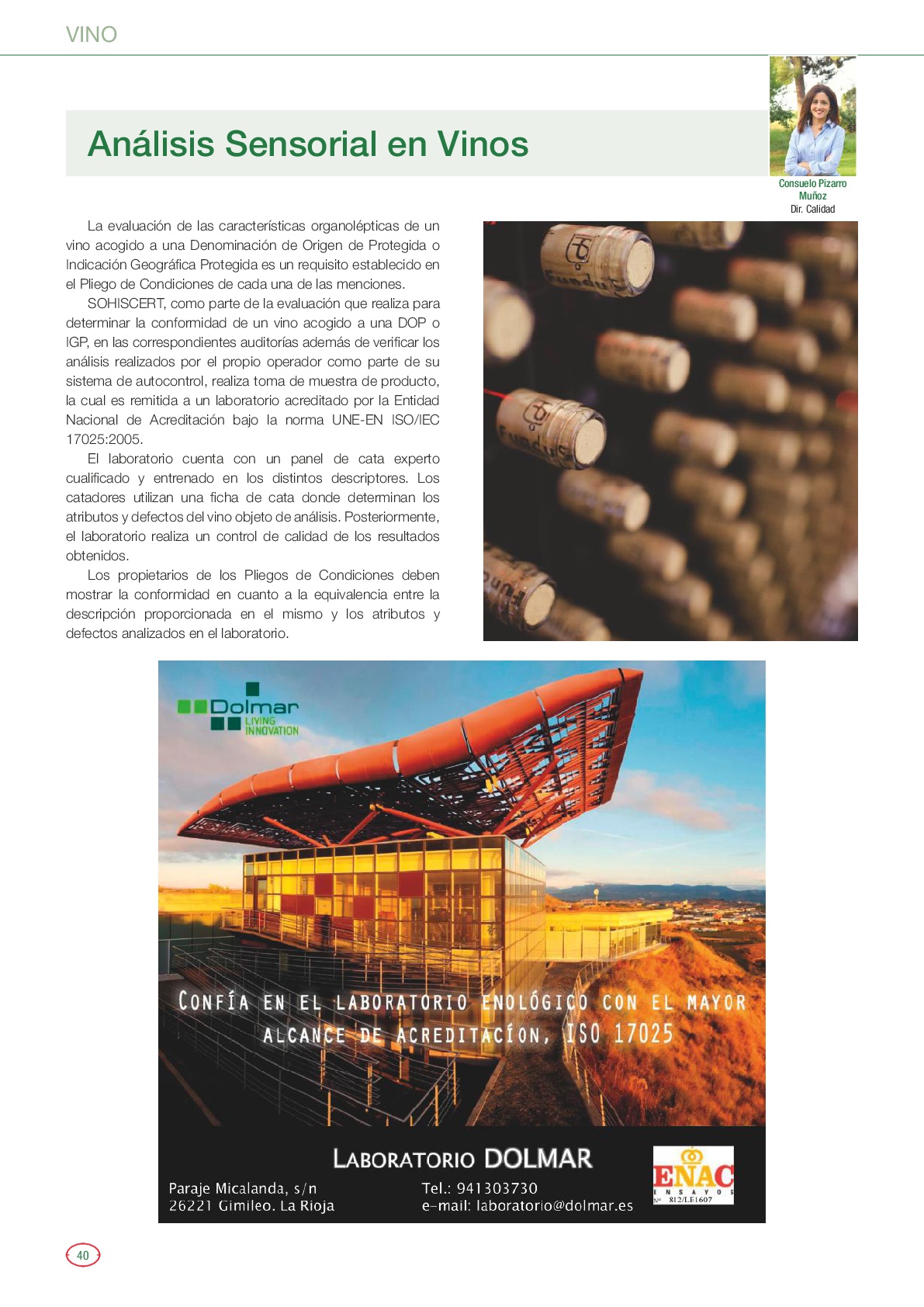 VINO

Análisis Sensorial en Vinos

Consuelo Pizarro
Muñoz
Dir. Calidad

La evaluación de las características organolépticas de un vino acogido a una Denominación de Origen de Protegida o Indicación Geográfica Protegida es un requisito establecido en el Pliego de Condiciones de cada una de las menciones.

SOHISCERT, como parte de la evaluación que realiza para determinar la conformidad de un vino acogido a una DOP o IGP, en las correspondientes auditorías además de verificar los análisis realizados por el propio operador como parte de su sistema de autocontrol, realiza toma de muestra de producto, la cual es remitida a un laboratorio acreditado por la Entidad Nacional de Acreditación bajo la norma UNE-EN ISO/IEC 17025:2005.

El laboratorio cuenta con un panel de cata experto cualificado y entrenado en los distintos descriptores. Los catadores utilizan una ficha de cata donde determinan los atributos y defectos del vino objeto de análisis. Posteriormente, el laboratorio realiza un control de calidad de los resultados obtenidos.

Los propietarios de los Pliegos de Condiciones deben mostrar la conformidad en cuanto a la equivalencia entre la descripción proporcionada en el mismo y los atributos y defectos analizados en el laboratorio.

Dolmar
LIVING
INNOVATION

CONFÍA EN EL LABORATORIO ENOLÓGICO CON EL MAYOR ALCANCE DE ACREDITACÍON, ISO 17025

LABORATORIO DOLMAR

Paraje Micalanda, s/n
26221 Gimileo. La Rioja

Tel.: 941303730
e-mail: laboratorio@dolmar.es

ENAC
ENSAYOS
Nº 812/LE1607

40